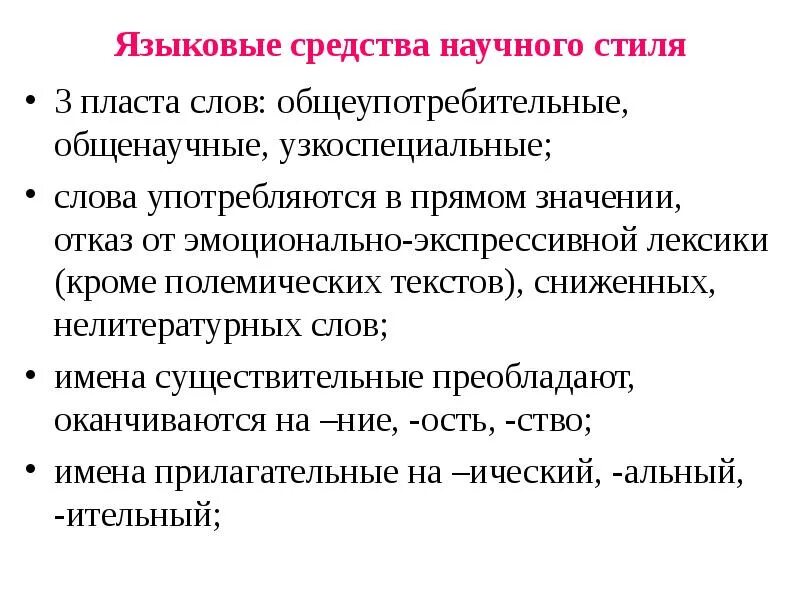 Языковые средства научного стиля

• 3 пласта слов: общеупотребительные, общенаучные, узкоспециальные;

• слова употребляются в прямом значении, отказ от эмоционально-экспрессивной лексики (кроме полемических текстов), сниженных, нелитературных слов;

• имена существительные преобладают, оканчиваются на –ние, -ость, -ство;

• имена прилагательные на –ический, -альный, -ительный;